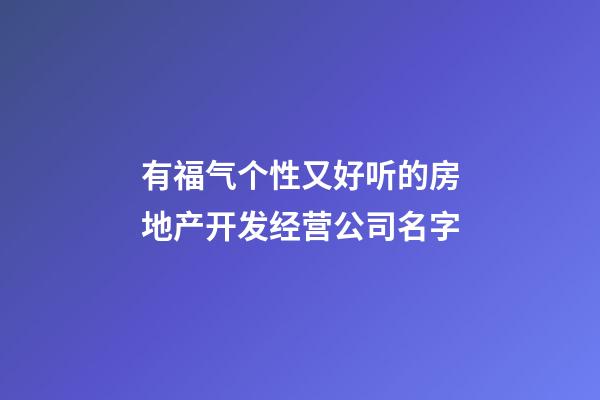 有福气个性又好听的房地产开发经营公司名字